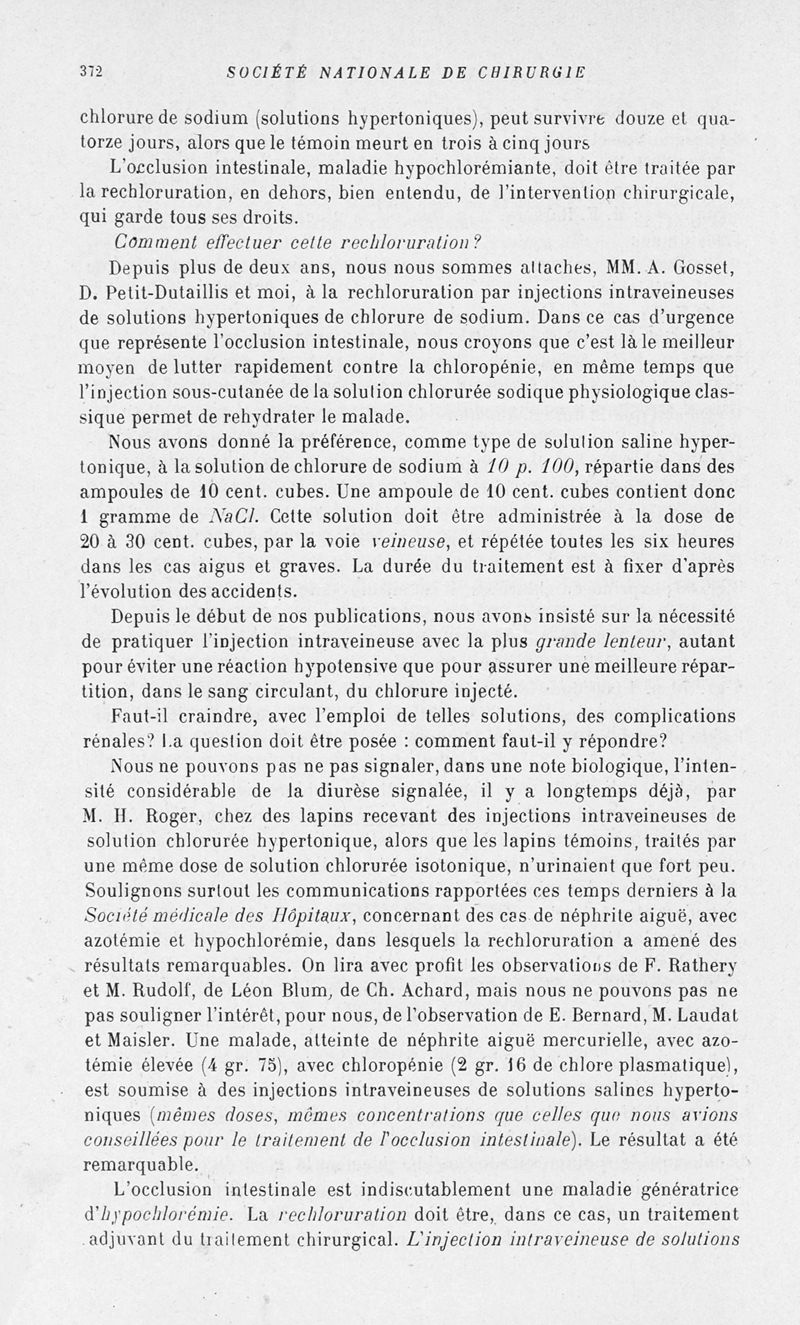 372 SOCIÉTÉ NATIONALE DE CHIRURGIE

chlorure de sodium (solutions hypertoniques), peut survivre douze et quatorze jours, alors que le témoin meurt en trois à cinq jours

L'occlusion intestinale, maladie hypochlorémiante, doit être traitée par la rechloruration, en dehors, bien entendu, de l'intervention chirurgicale, qui garde tous ses droits.

Comment effectuer cette rechloruration?

Depuis plus de deux ans, nous nous sommes attachés, MM. A. Gosset, D. Petit-Dutaillis et moi, à la rechloruration par injections intraveineuses de solutions hypertoniques de chlorure de sodium. Dans ce cas d'urgence que représente l'occlusion intestinale, nous croyons que c'est là le meilleur moyen de lutter rapidement contre la chloropénie, en même temps que l'injection sous-cutanée de la solution chlorurée sodique physiologique classique permet de rehydrater le malade.

Nous avons donné la préférence, comme type de solution saline hypertonique, à la solution de chlorure de sodium à 10 p. 100, répartie dans des ampoules de 10 cent. cubes. Une ampoule de 10 cent. cubes contient donc 1 gramme de NaCl. Cette solution doit être administrée à la dose de 20 à 30 cent. cubes, par la voie veineuse, et répétée toutes les six heures dans les cas aigus et graves. La durée du traitement est à fixer d'après l'évolution des accidents.

Depuis le début de nos publications, nous avons insisté sur la nécessité de pratiquer l'injection intraveineuse avec la plus grande lenteur, autant pour éviter une réaction hypotensive que pour assurer une meilleure répartition, dans le sang circulant, du chlorure injecté.

Faut-il craindre, avec l'emploi de telles solutions, des complications rénales? La question doit être posée : comment faut-il y répondre?

Nous ne pouvons pas ne pas signaler, dans une note biologique, l'intensité considérable de la diurèse signalée, il y a longtemps déjà, par M. H. Roger, chez des lapins recevant des injections intraveineuses de solution chlorurée hypertonique, alors que les lapins témoins, traités par une même dose de solution chlorurée isotonique, n'urinaient que fort peu. Soulignons surtout les communications rapportées ces temps derniers à la Société médicale des Hôpitaux, concernant des cas de néphrite aiguë, avec azotémie et hypochlorémie, dans lesquels la rechloruration a amené des résultats remarquables. On lira avec profit les observations de F. Rathery et M. Rudolf, de Léon Blum, de Ch. Achard, mais nous ne pouvons pas ne pas souligner l'intérêt, pour nous, de l'observation de E. Bernard, M. Laudat et Maisler. Une malade, atteinte de néphrite aiguë mercurielle, avec azotémie élevée (4 gr. 75), avec chloropénie (2 gr. 16 de chlore plasmatique), est soumise à des injections intraveineuses de solutions salines hypertoniques (mêmes doses, mêmes concentrations que celles que nous avions conseillées pour le traitement de l'occlusion intestinale). Le résultat a été remarquable.

L'occlusion intestinale est indiscutablement une maladie génératrice d'hypochlorémie. La rechloruration doit être, dans ce cas, un traitement adjuvant du traitement chirurgical. L'injection intraveineuse de solutions